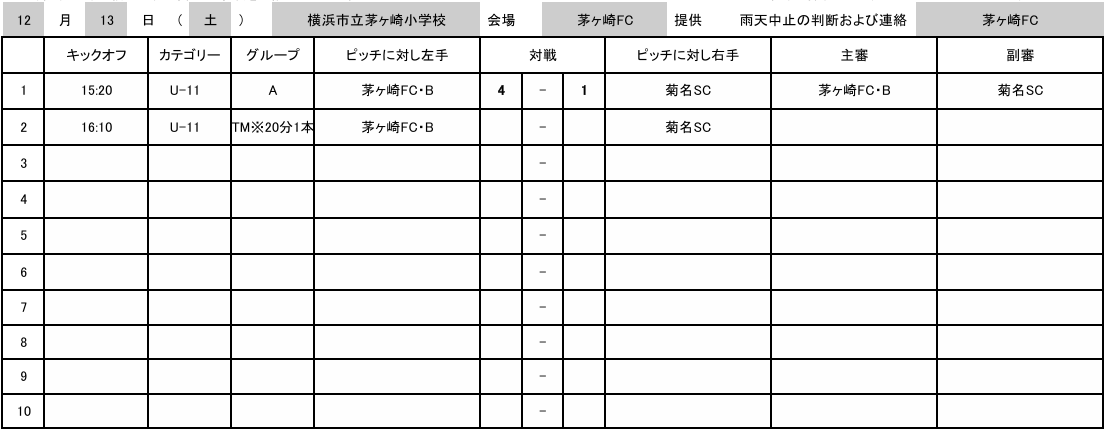 12 月 13 日 （ 土 ） 横浜市立茅ヶ崎小学校 会場 茅ヶ崎FC 提供 雨天中止の判断および連絡 茅ヶ崎FC

| | キックオフ | カテゴリー | グループ | ピッチに対し左手 | 対戦 | | | ピッチに対し右手 | 主審 | 副審 |
|---|---|---|---|---|---|---|---|---|---|---|
| 1 | 15:20 | U-11 | A | 茅ヶ崎FC・B | 4 | - | 1 | 菊名SC | 茅ヶ崎FC・B | 菊名SC |
| 2 | 16:10 | U-11 | TM※20分1本 | 茅ヶ崎FC・B | | - | | 菊名SC | | |
| 3 | | | | | | - | | | | |
| 4 | | | | | | - | | | | |
| 5 | | | | | | - | | | | |
| 6 | | | | | | - | | | | |
| 7 | | | | | | - | | | | |
| 8 | | | | | | - | | | | |
| 9 | | | | | | - | | | | |
| 10 | | | | | | - | | | | |